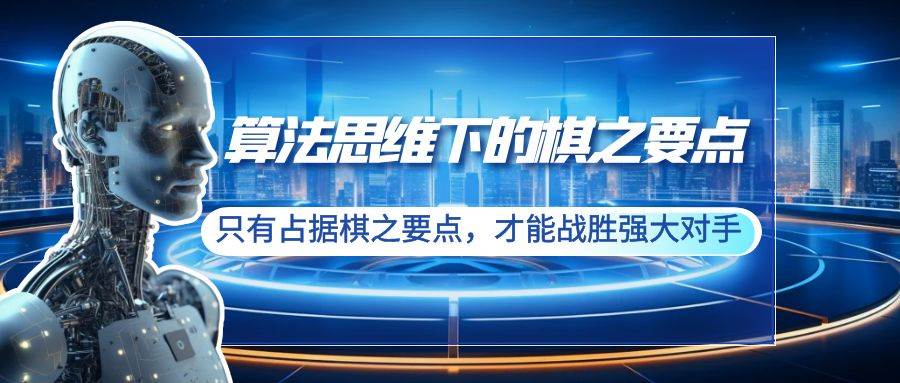 算法思维下的棋之要点

只有占据棋之要点，才能战胜强大对手